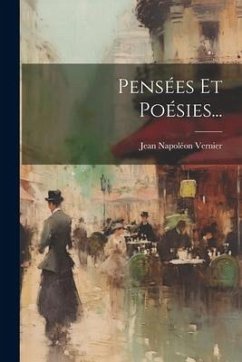 Pensées Et Poésies...

Jean Napoléon Vernier